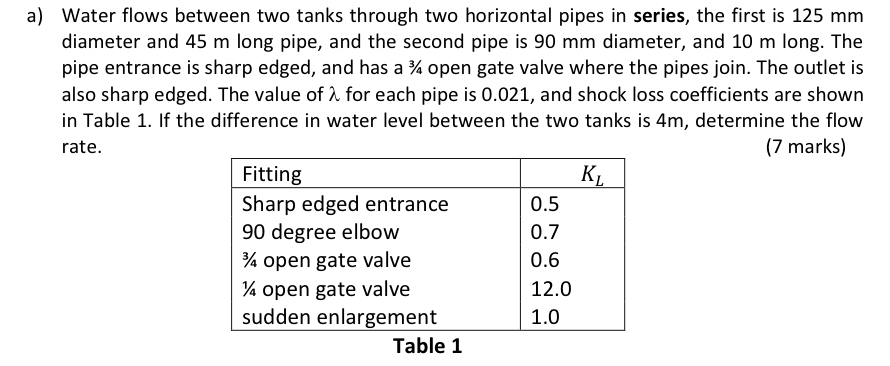 a) Water flows between two tanks through two horizontal pipes in **series**, the first is 125 mm diameter and 45 m long pipe, and the second pipe is 90 mm diameter, and 10 m long. The pipe entrance is sharp edged, and has a ¾ open gate valve where the pipes join. The outlet is also sharp edged. The value of $\lambda$ for each pipe is 0.021, and shock loss coefficients are shown in Table 1. If the difference in water level between the two tanks is 4m, determine the flow rate.

(7 marks)

| Fitting | $K_L$ |
|---|---|
| Sharp edged entrance | 0.5 |
| 90 degree elbow | 0.7 |
| ¾ open gate valve | 0.6 |
| ¼ open gate valve | 12.0 |
| sudden enlargement | 1.0 |

**Table 1**